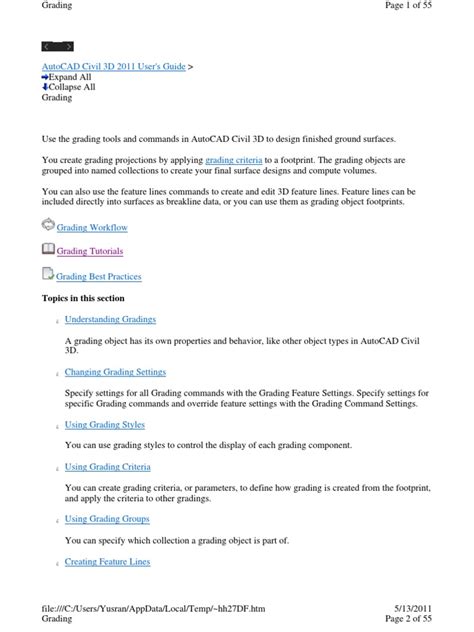 Grading

Page 1 of 55

AutoCAD Civil 3D 2011 User's Guide >
Expand All
Collapse All
Grading

Use the grading tools and commands in AutoCAD Civil 3D to design finished ground surfaces.

You create grading projections by applying grading criteria to a footprint. The grading objects are grouped into named collections to create your final surface designs and compute volumes.

You can also use the feature lines commands to create and edit 3D feature lines. Feature lines can be included directly into surfaces as breakline data, or you can use them as grading object footprints.

Grading Workflow

Grading Tutorials

Grading Best Practices

Topics in this section

Understanding Gradings

A grading object has its own properties and behavior, like other object types in AutoCAD Civil 3D.

Changing Grading Settings

Specify settings for all Grading commands with the Grading Feature Settings. Specify settings for specific Grading commands and override feature settings with the Grading Command Settings.

Using Grading Styles

You can use grading styles to control the display of each grading component.

Using Grading Criteria

You can create grading criteria, or parameters, to define how grading is created from the footprint, and apply the criteria to other gradings.

Using Grading Groups

You can specify which collection a grading object is part of.

Creating Feature Lines

file:///C:/Users/Yusran/AppData/Local/Temp/~hh27DF.htm

5/13/2011

Grading

Page 2 of 55